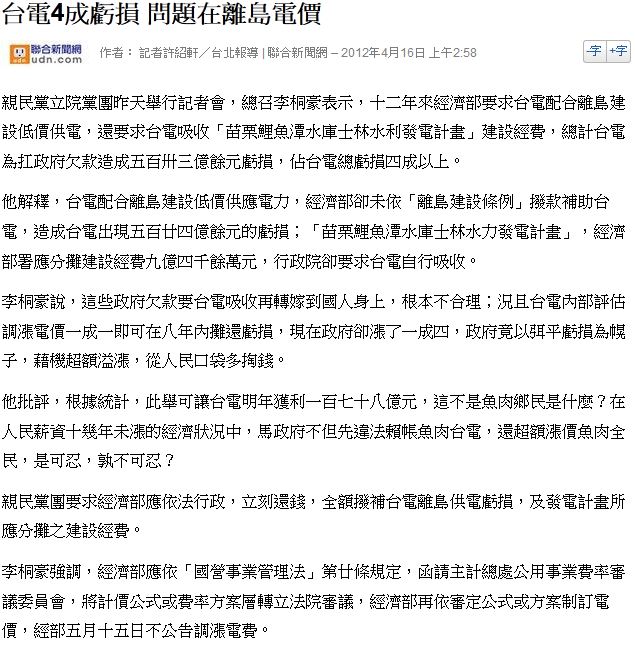 台電4成虧損 問題在離島電價

聯合新聞網 udn.com 作者： 記者許紹軒／台北報導 | 聯合新聞網 – 2012年4月16日 上午2:58

-字 +字

親民黨立院黨團昨天舉行記者會，總召李桐豪表示，十二年來經濟部要求台電配合離島建設低價供電，還要求台電吸收「苗栗鯉魚潭水庫士林水利發電計畫」建設經費，總計台電為扛政府欠款造成五百卅三億餘元虧損，佔台電總虧損四成以上。

他解釋，台電配合離島建設低價供應電力，經濟部卻未依「離島建設條例」撥款補助台電，造成台電出現五百廿四億餘元的虧損；「苗栗鯉魚潭水庫士林水力發電計畫」，經濟部署應分攤建設經費九億四千餘萬元，行政院卻要求台電自行吸收。

李桐豪說，這些政府欠款要台電吸收再轉嫁到國人身上，根本不合理；況且台電內部評估調漲電價一成一即可在八年內攤還虧損，現在政府卻漲了一成四，政府竟以弭平虧損為幌子，藉機超額溢漲，從人民口袋多掏錢。

他批評，根據統計，此舉可讓台電明年獲利一百七十八億元，這不是魚肉鄉民是什麼？在人民薪資十幾年未漲的經濟狀況中，馬政府不但先違法賴帳魚肉台電，還超額漲價魚肉全民，是可忍，孰不可忍？

親民黨團要求經濟部應依法行政，立刻還錢，全額撥補台電離島供電虧損，及發電計畫所應分攤之建設經費。

李桐豪強調，經濟部應依「國營事業管理法」第廿條規定，函請主計總處公用事業費率審議委員會，將計價公式或費率方案層轉立法院審議，經濟部再依審定公式或方案制訂電價，經部五月十五日不公告調漲電費。